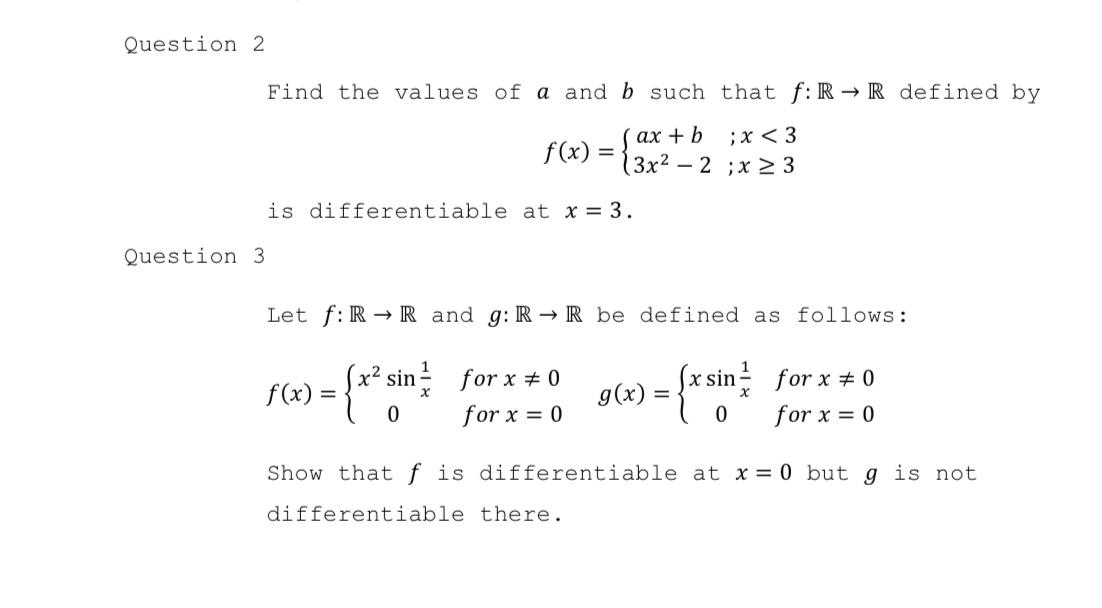 Question 2

Find the values of $a$ and $b$ such that $f: \mathbb{R} \to \mathbb{R}$ defined by

$f(x) = \begin{cases} ax + b & ; x < 3 \\ 3x^2 - 2 & ; x \geq 3 \end{cases}$

is differentiable at $x = 3$.

Question 3

Let $f: \mathbb{R} \to \mathbb{R}$ and $g: \mathbb{R} \to \mathbb{R}$ be defined as follows:

$f(x) = \begin{cases} x^2 \sin\frac{1}{x} & for\ x \neq 0 \\ 0 & for\ x = 0 \end{cases}$ $g(x) = \begin{cases} x \sin\frac{1}{x} & for\ x \neq 0 \\ 0 & for\ x = 0 \end{cases}$

Show that $f$ is differentiable at $x = 0$ but $g$ is not differentiable there.